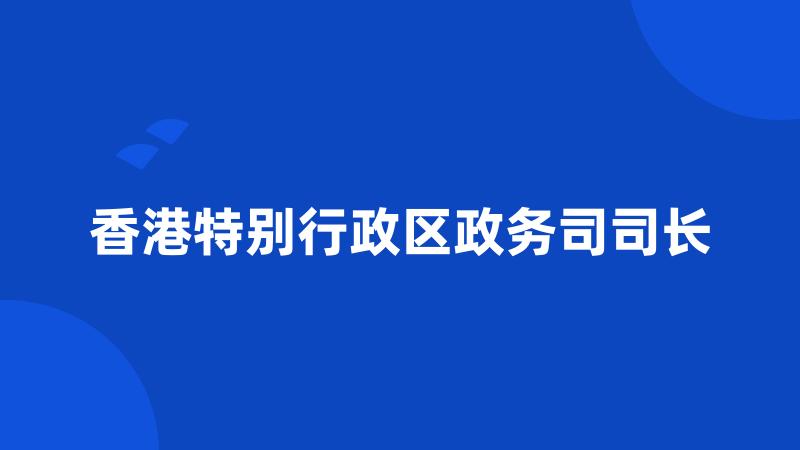 香港特别行政区政务司司长